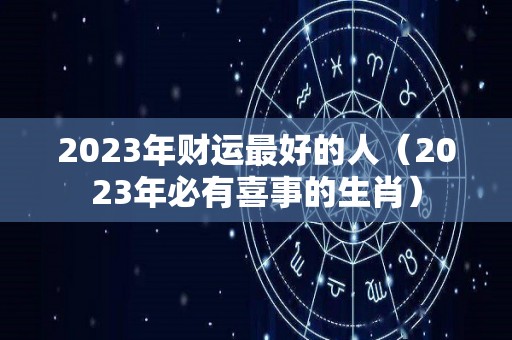 2023年财运最好的人（2023年必有喜事的生肖）